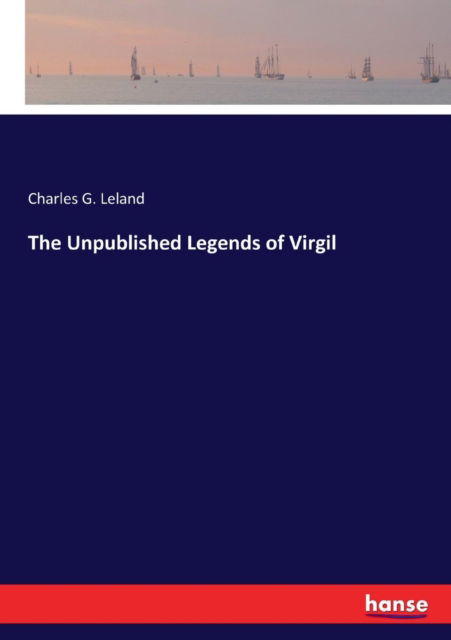 Charles G. Leland

The Unpublished Legends of Virgil

hanse